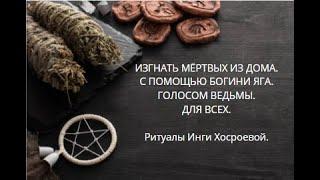 ИЗГНАТЬ МЕРТВЫХ ИЗ ДОМА.
С ПОМОЩЬЮ БОГИНИ ЯГА.
ГОЛОСОМ ВЕДЬМЫ.
ДЛЯ ВСЕХ.

Ритуалы Инги Хосроевой.